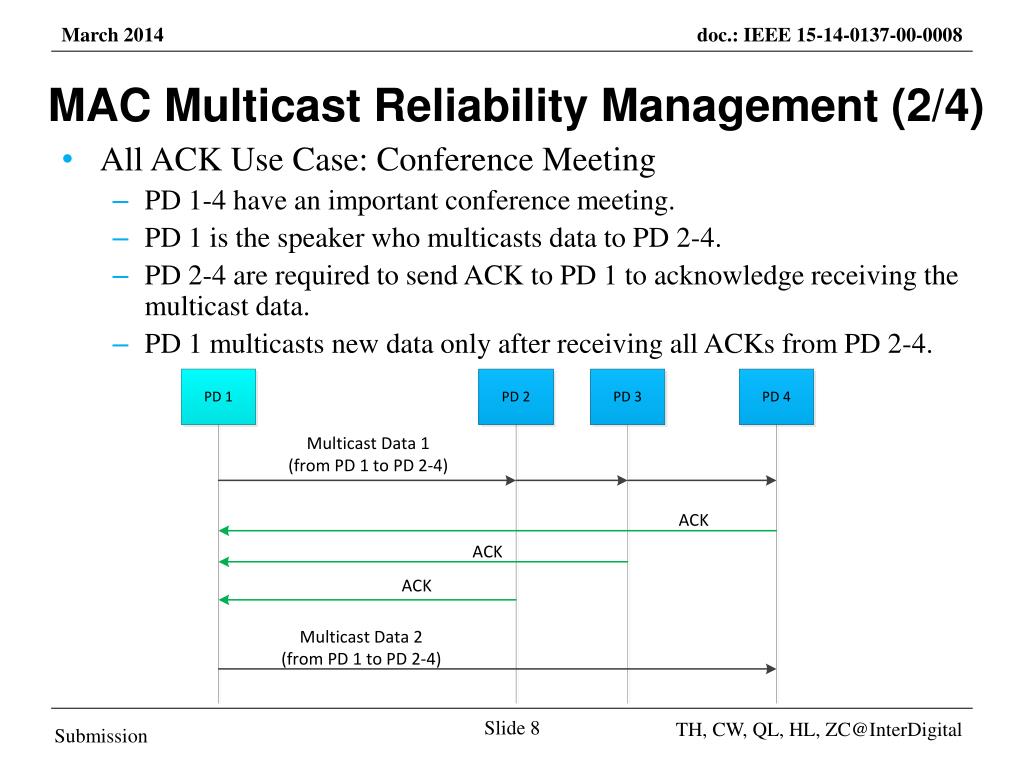 March 2014

doc.: IEEE 15-14-0137-00-0008

MAC Multicast Reliability Management (2/4)

• All ACK Use Case: Conference Meeting
  – PD 1-4 have an important conference meeting.
  – PD 1 is the speaker who multicasts data to PD 2-4.
  – PD 2-4 are required to send ACK to PD 1 to acknowledge receiving the multicast data.
  – PD 1 multicasts new data only after receiving all ACKs from PD 2-4.

PD 1

PD 2

PD 3

PD 4

Multicast Data 1
(from PD 1 to PD 2-4)

ACK

ACK

ACK

Multicast Data 2
(from PD 1 to PD 2-4)

Submission

Slide 8

TH, CW, QL, HL, ZC@InterDigital